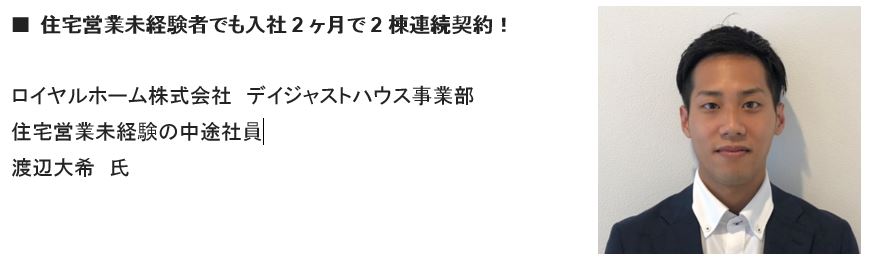 ■ 住宅営業未経験者でも入社２ヶ月で２棟連続契約！

ロイヤルホーム株式会社　デイジャストハウス事業部
住宅営業未経験の中途社員
渡辺大希　氏